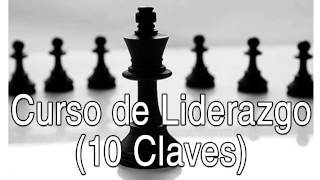 Curso de Liderazgo
(10 Claves)